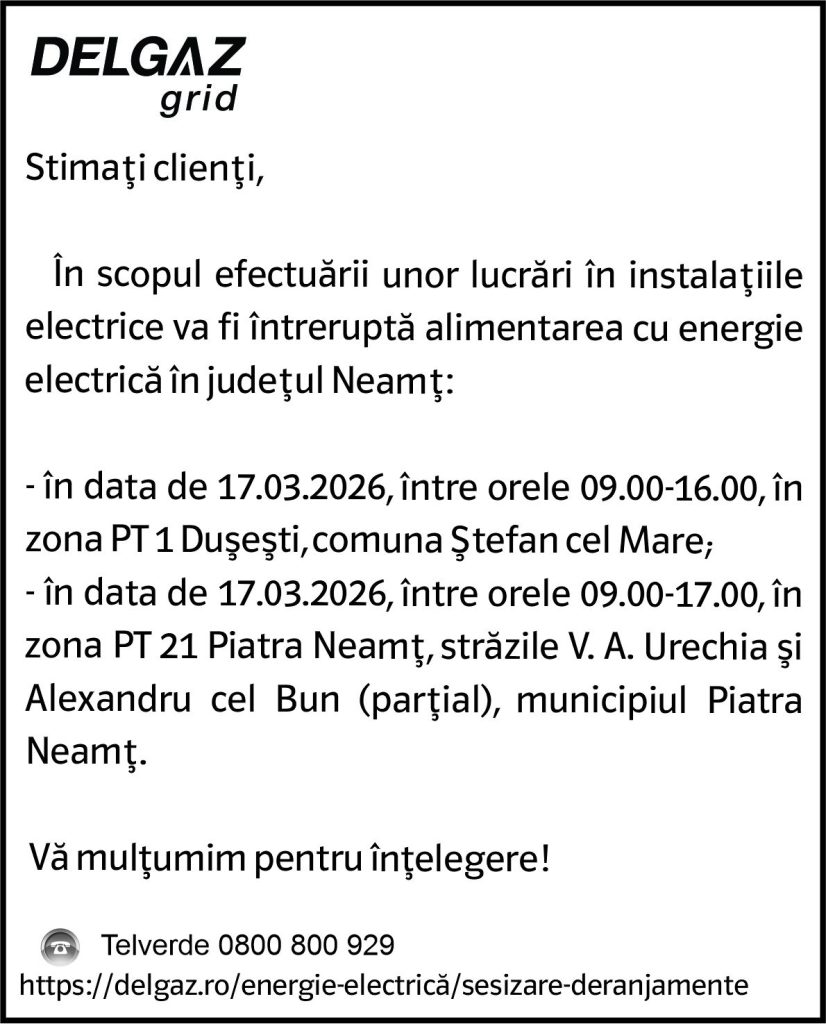 DELGAZ
grid

Stimaţi clienţi,

În scopul efectuării unor lucrări în instalaţiile electrice va fi întreruptă alimentarea cu energie electrică în judeţul Neamţ:

- în data de 17.03.2026, între orele 09.00-16.00, în zona PT 1 Duşeşti, comuna Ştefan cel Mare;
- în data de 17.03.2026, între orele 09.00-17.00, în zona PT 21 Piatra Neamţ, străzile V. A. Urechia şi Alexandru cel Bun (parţial), municipiul Piatra Neamţ.

Vă mulţumim pentru înţelegere!

Telverde 0800 800 929
https://delgaz.ro/energie-electrică/sesizare-deranjamente